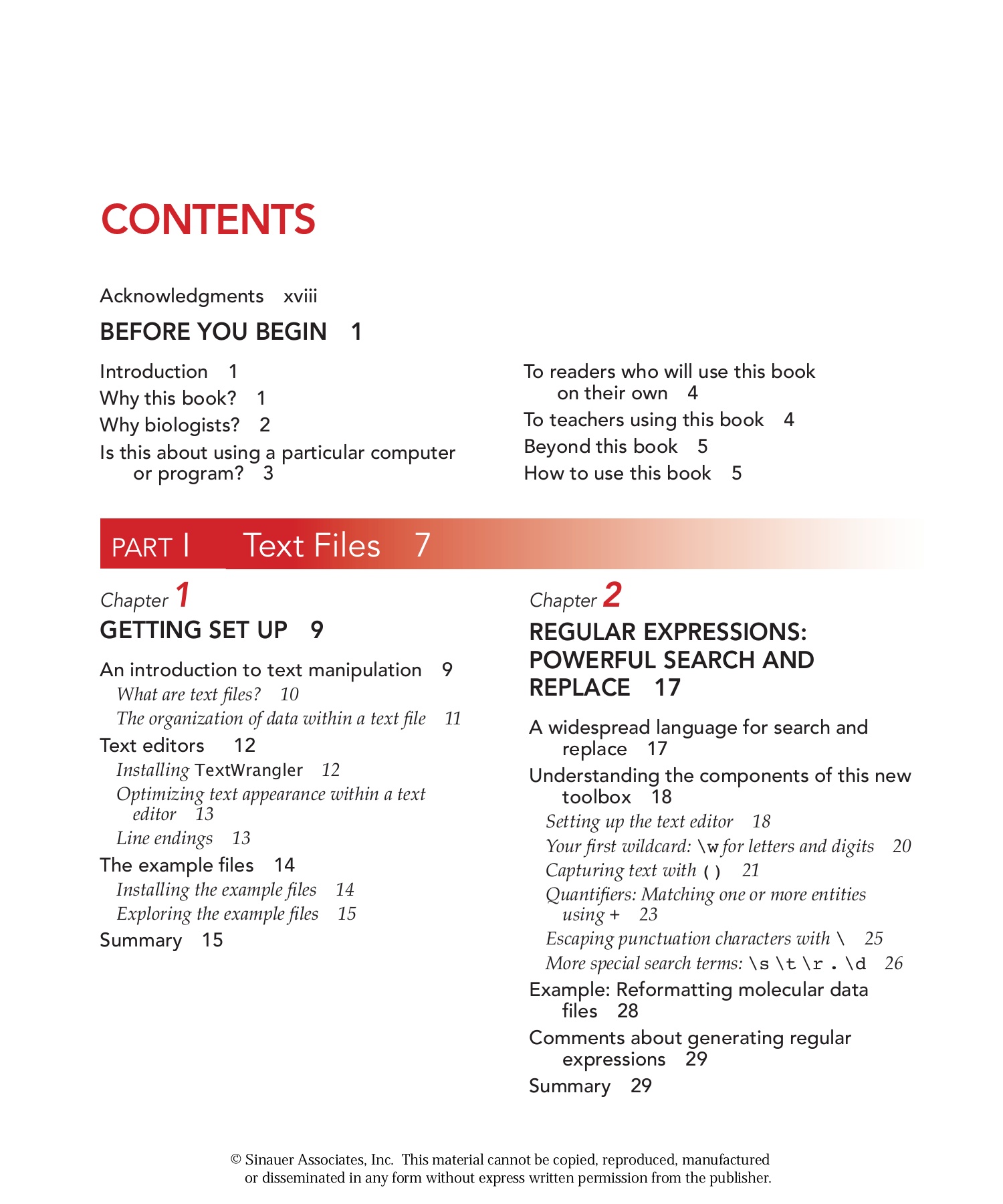 CONTENTS

Acknowledgments xviii

BEFORE YOU BEGIN 1

Introduction 1
Why this book? 1
Why biologists? 2
Is this about using a particular computer or program? 3

To readers who will use this book on their own 4
To teachers using this book 4
Beyond this book 5
How to use this book 5

PART I Text Files 7

Chapter 1
GETTING SET UP 9

An introduction to text manipulation 9
What are text files? 10
The organization of data within a text file 11
Text editors 12
Installing TextWrangler 12
Optimizing text appearance within a text editor 13
Line endings 13
The example files 14
Installing the example files 14
Exploring the example files 15
Summary 15

Chapter 2
REGULAR EXPRESSIONS: POWERFUL SEARCH AND REPLACE 17

A widespread language for search and replace 17
Understanding the components of this new toolbox 18
Setting up the text editor 18
Your first wildcard: \w for letters and digits 20
Capturing text with () 21
Quantifiers: Matching one or more entities using + 23
Escaping punctuation characters with \ 25
More special search terms: \s \t \r . \d 26
Example: Reformatting molecular data files 28
Comments about generating regular expressions 29
Summary 29

© Sinauer Associates, Inc. This material cannot be copied, reproduced, manufactured or disseminated in any form without express written permission from the publisher.